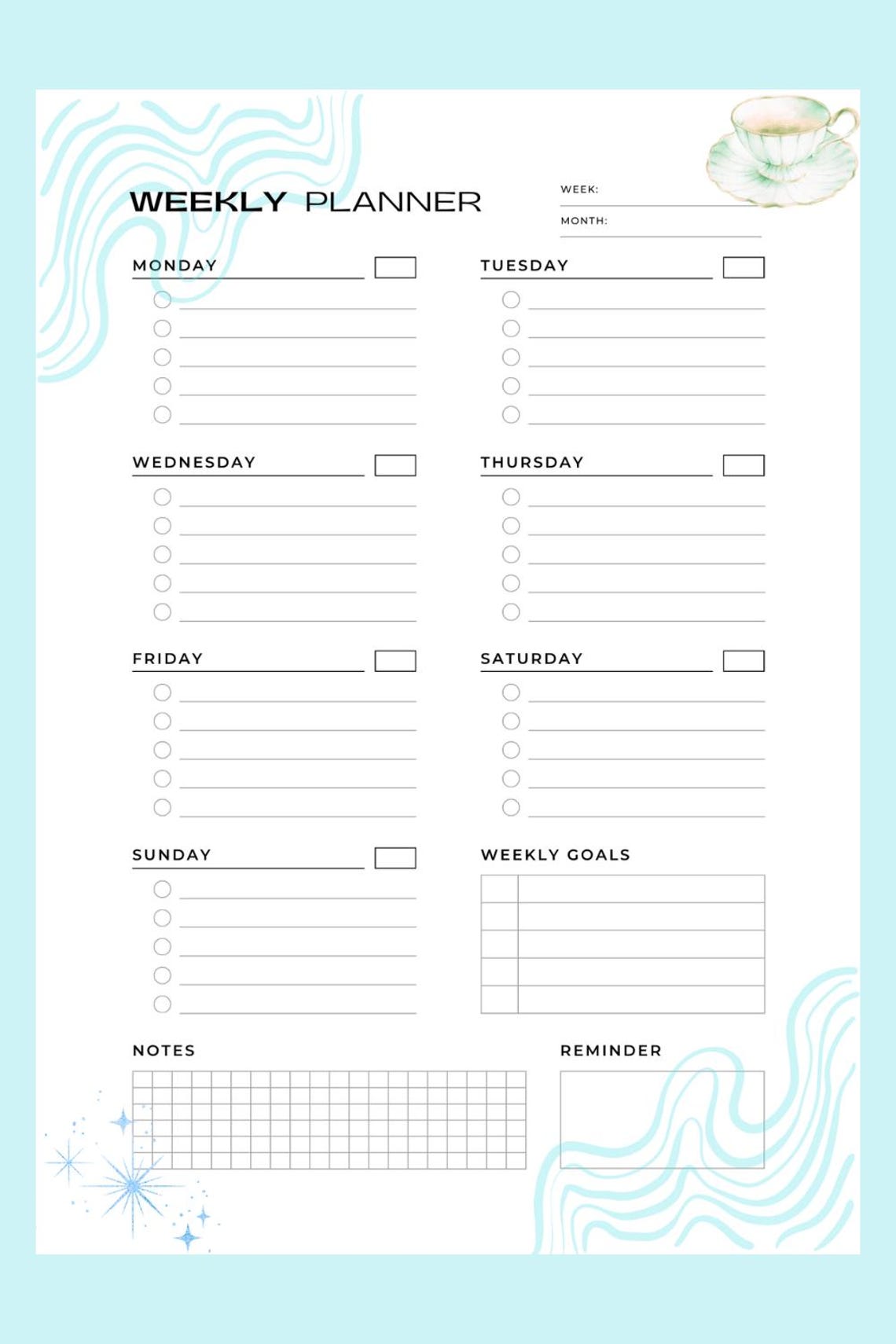 WEEKLY PLANNER

WEEK:

MONTH:

MONDAY

TUESDAY

WEDNESDAY

THURSDAY

FRIDAY

SATURDAY

SUNDAY

WEEKLY GOALS

NOTES

REMINDER